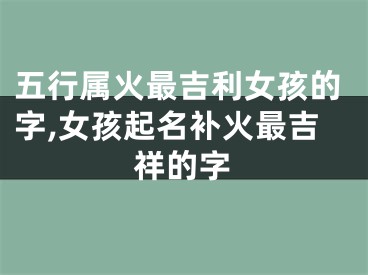 五行属火最吉利女孩的字,女孩起名补火最吉祥的字